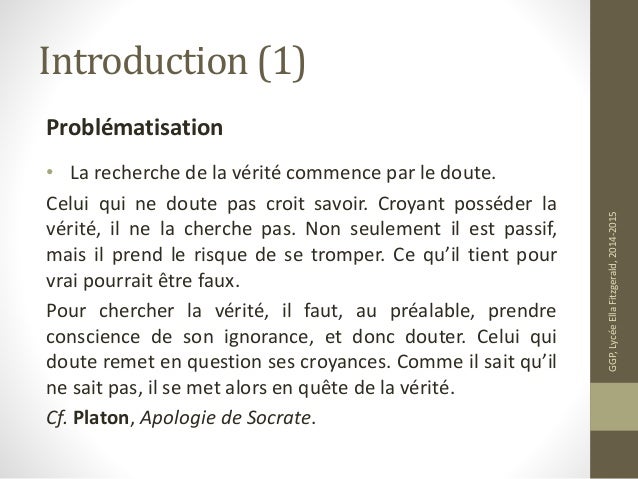 Introduction (1)

Problématisation

• La recherche de la vérité commence par le doute.

Celui qui ne doute pas croit savoir. Croyant posséder la vérité, il ne la cherche pas. Non seulement il est passif, mais il prend le risque de se tromper. Ce qu'il tient pour vrai pourrait être faux.

Pour chercher la vérité, il faut, au préalable, prendre conscience de son ignorance, et donc douter. Celui qui doute remet en question ses croyances. Comme il sait qu'il ne sait pas, il se met alors en quête de la vérité.

Cf. Platon, Apologie de Socrate.

GGP, Lycée Ella Fitzgerald, 2014-2015